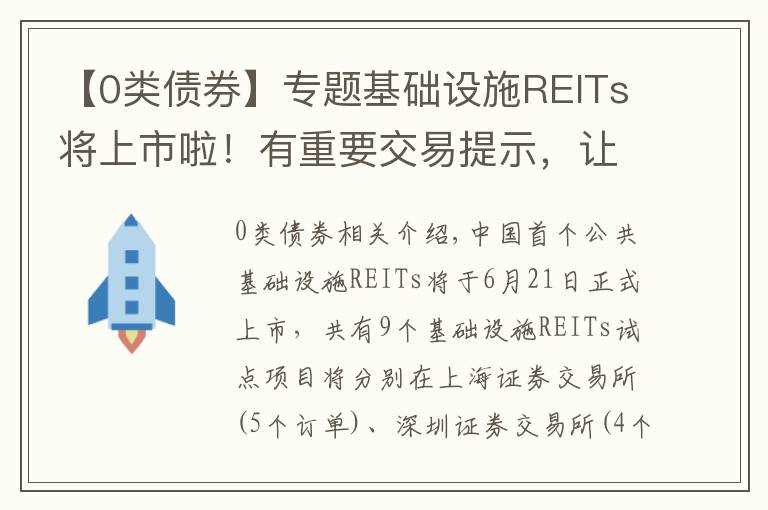 【0类债券】专题基础设施REITs将上市啦！有重要交易提示，让

0类债券相关介绍，中国首个公共基础设施REITs将于6月21日正式上市，共有9个基础设施REITs试点项目将分别在上海证券交易所(5个订单)、深圳证券交易所(4个